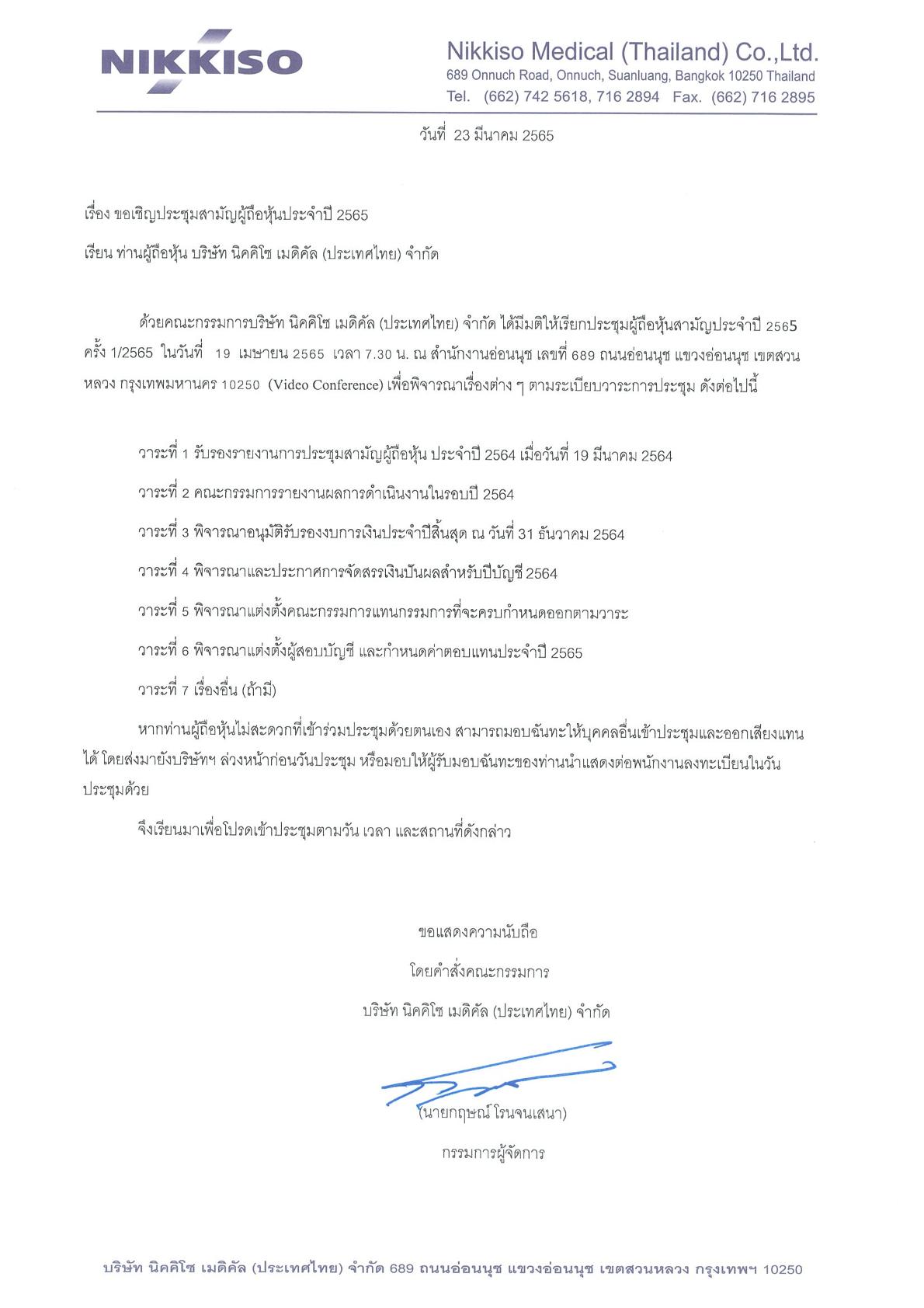 NIKKISO

Nikkiso Medical (Thailand) Co.,Ltd.
689 Onnuch Road, Onnuch, Suanluang, Bangkok 10250 Thailand
Tel. (662) 742 5618, 716 2894 Fax. (662) 716 2895

วันที่ 23 มีนาคม 2565

เรื่อง ขอเชิญประชุมสามัญผู้ถือหุ้นประจำปี 2565

เรียน ท่านผู้ถือหุ้น บริษัท นิคคิโซ เมดิคัล (ประเทศไทย) จำกัด

ด้วยคณะกรรมการบริษัท นิคคิโซ เมดิคัล (ประเทศไทย) จำกัด ได้มีมติให้เรียกประชุมผู้ถือหุ้นสามัญประจำปี 2565 ครั้ง 1/2565 ในวันที่ 19 เมษายน 2565 เวลา 7.30 น. ณ สำนักงานอ่อนนุช เลขที่ 689 ถนนอ่อนนุช แขวงอ่อนนุช เขตสวนหลวง กรุงเทพมหานคร 10250 (Video Conference) เพื่อพิจารณาเรื่องต่าง ๆ ตามระเบียบวาระการประชุม ดังต่อไปนี้

วาระที่ 1 รับรองรายงานการประชุมสามัญผู้ถือหุ้น ประจำปี 2564 เมื่อวันที่ 19 มีนาคม 2564

วาระที่ 2 คณะกรรมการรายงานผลการดำเนินงานในรอบปี 2564

วาระที่ 3 พิจารณาอนุมัติรับรองงบการเงินประจำปีสิ้นสุด ณ วันที่ 31 ธันวาคม 2564

วาระที่ 4 พิจารณาและประกาศการจัดสรรเงินปันผลสำหรับปีบัญชี 2564

วาระที่ 5 พิจารณาแต่งตั้งคณะกรรมการแทนกรรมการที่จะครบกำหนดออกตามวาระ

วาระที่ 6 พิจารณาแต่งตั้งผู้สอบบัญชี และกำหนดค่าตอบแทนประจำปี 2565

วาระที่ 7 เรื่องอื่น (ถ้ามี)

หากท่านผู้ถือหุ้นไม่สะดวกที่เข้าร่วมประชุมด้วยตนเอง สามารถมอบฉันทะให้บุคคลอื่นเข้าประชุมและออกเสียงแทนได้ โดยส่งมายังบริษัทฯ ล่วงหน้าก่อนวันประชุม หรือมอบให้ผู้รับมอบฉันทะของท่านนำแสดงต่อพนักงานลงทะเบียนในวันประชุมด้วย

จึงเรียนมาเพื่อโปรดเข้าประชุมตามวัน เวลา และสถานที่ดังกล่าว

ขอแสดงความนับถือ

โดยคำสั่งคณะกรรมการ

บริษัท นิคคิโซ เมดิคัล (ประเทศไทย) จำกัด

(นายกฤษณ์ โรนจนเสนา)

กรรมการผู้จัดการ

บริษัท นิคคิโซ เมดิคัล (ประเทศไทย) จำกัด 689 ถนนอ่อนนุช แขวงอ่อนนุช เขตสวนหลวง กรุงเทพฯ 10250